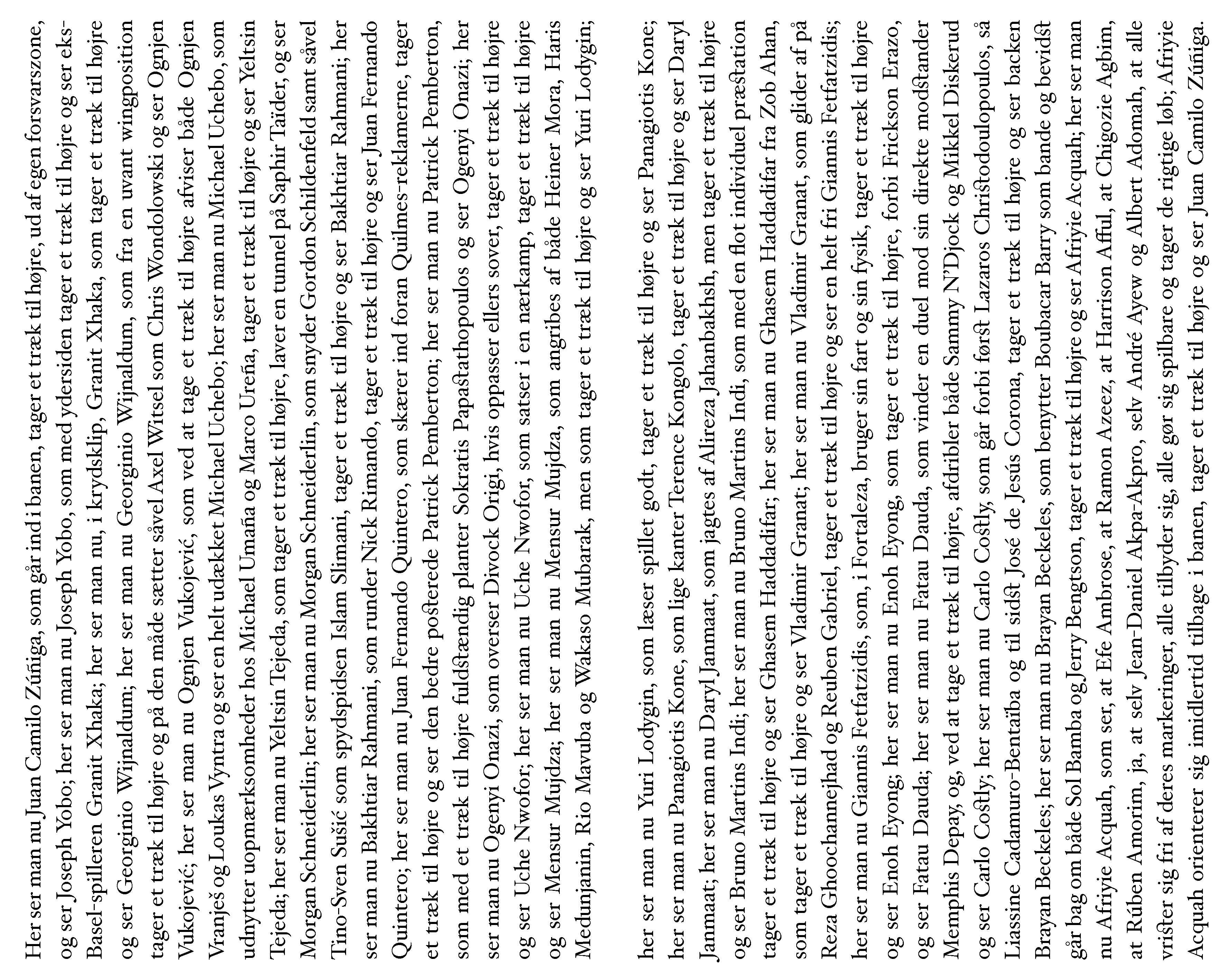 Her ser man nu Juan Camilo Zúñiga, som går ind i banen, tager et træk til højre, ud af egen forsvarszone, og ser Joseph Yobo; her ser man nu Joseph Yobo, som med ydersiden tager et træk til højre og ser eks-Basel-spilleren Granit Xhaka; her ser man nu, i krydsklip, Granit Xhaka, som tager et træk til højre og ser Georginio Wijnaldum; her ser man nu Georginio Wijnaldum, som fra en uvant wingposition tager et træk til højre og på den måde sætter såvel Axel Witsel som Chris Wondolowski og ser Ognjen Vukojević; her ser man nu Ognjen Vukojević, som ved at tage et træk til højre afviser både Ognjen Vranješ og Loukas Vyntra og ser en helt udækket Michael Uchebo; her ser man nu Michael Uchebo, som udnytter uopmærksomheder hos Michael Umaña og Marco Ureña, tager et træk til højre og ser Yeltsin Tejeda; her ser man nu Yeltsin Tejeda, som tager et træk til højre, laver en tunnel på Saphir Taïder, og ser Morgan Schneiderlin; her ser man nu Morgan Schneiderlin, som snyder Gordon Schildenfeld samt såvel Tino-Sven Sušić som spydspidsen Islam Slimani, tager et træk til højre og ser Bakhtiar Rahmani; her ser man nu Bakhtiar Rahmani, som runder Nick Rimando, tager et træk til højre og ser Juan Fernando Quintero; her ser man nu Juan Fernando Quintero, som skærer ind foran Quilmes-reklamerne, tager et træk til højre og ser den bedre posterede Patrick Pemberton; her ser man nu Patrick Pemberton, som med et træk til højre fuldstændig planter Sokratis Papastathopoulos og ser Ogenyi Onazi; her ser man nu Ogenyi Onazi, som overser Divock Origi, hvis oppasser ellers sover, tager et træk til højre og ser Uche Nwofor; her ser man nu Uche Nwofor, som satser i en nærkamp, tager et træk til højre og ser Mensur Mujdza; her ser man nu Mensur Mujdza, som angribes af både Heiner Mora, Haris Medunjanin, Rio Mavuba og Wakaso Mubarak, men som tager et træk til højre og ser Yuri Lodygin;

her ser man nu Yuri Lodygin, som læser spillet godt, tager et træk til højre og ser Panagiotis Kone; her ser man nu Panagiotis Kone, som lige kanter Terence Kongolo, tager et træk til højre og ser Daryl Janmaat; her ser man nu Daryl Janmaat, som jagtes af Alireza Jahanbakhsh, men tager et træk til højre og ser Bruno Martins Indi; her ser man nu Bruno Martins Indi, som med en flot individuel præstation tager et træk til højre og ser Ghasem Haddadifar; her ser man nu Ghasem Haddadifar fra Zob Ahan, som tager et træk til højre og ser Vladimir Granat; her ser man nu Vladimir Granat, som glider af på Reza Ghoochannejhad og Reuben Gabriel, tager et træk til højre og ser en helt fri Giannis Fetfatzidis; her ser man nu Giannis Fetfatzidis, som, i Fortaleza, bruger sin fart og sin fysik, tager et træk til højre og ser Enoh Eyong; her ser man nu Enoh Eyong, som tager et træk til højre, forbi Frickson Erazo, og ser Fatau Dauda; her ser man nu Fatau Dauda, som vinder en duel mod sin direkte modstander Memphis Depay, og, ved at tage et træk til højre, afdribler både Sammy N'Djock og Mikkel Diskerud og ser Carlo Costly; her ser man nu Carlo Costly, som går forbi først Lazaros Christodoulopoulos, så Liassine Cadamuro-Bentaïba og til sidst José de Jesús Corona, tager et træk til højre og ser backen Brayan Beckeles; her ser man nu Brayan Beckeles, som benytter Boubacar Barry som bande og bevidst går bag om både Sol Bamba og Jerry Bengtson, tager et træk til højre og ser Afriyie Acquah; her ser man nu Afriyie Acquah, som ser, at Efe Ambrose, at Ramon Azeez, at Harrison Afful, at Chigozie Agbim, at Rúben Amorim, ja, at selv Jean-Daniel Akpa-Akpro, selv André Ayew og Albert Adomah, at alle vrister sig fri af deres markeringer, alle tilbyder sig, alle gør sig spilbare og tager de rigtige løb; Afriyie Acquah orienterer sig imidlertid tilbage i banen, tager et træk til højre og ser Juan Camilo Zúñiga.